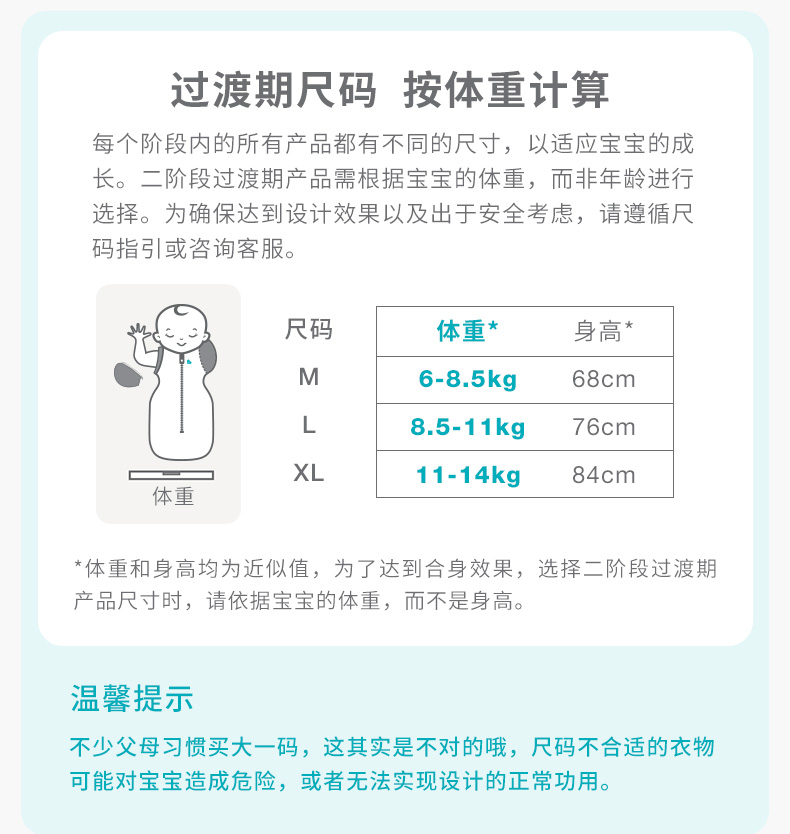 过渡期尺码 按体重计算

每个阶段内的所有产品都有不同的尺寸，以适应宝宝的成长。二阶段过渡期产品需根据宝宝的体重，而非年龄进行选择。为确保达到设计效果以及出于安全考虑，请遵循尺码指引或咨询客服。

体重

| 尺码 | 体重* | 身高* |
|---|---|---|
| M | 6-8.5kg | 68cm |
| L | 8.5-11kg | 76cm |
| XL | 11-14kg | 84cm |

*体重和身高均为近似值，为了达到合身效果，选择二阶段过渡期产品尺寸时，请依据宝宝的体重，而不是身高。

温馨提示

不少父母习惯买大一码，这其实是不对的哦，尺码不合适的衣物可能对宝宝造成危险，或者无法实现设计的正常功用。